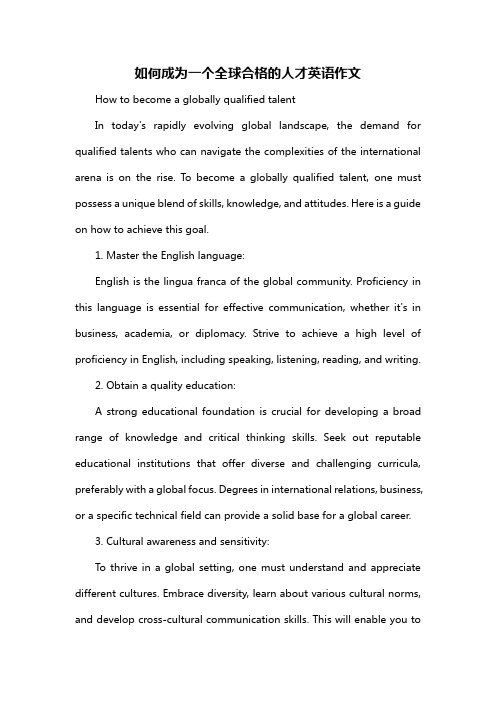 如何成为一个全球合格的人才英语作文

How to become a globally qualified talent

In today's rapidly evolving global landscape, the demand for qualified talents who can navigate the complexities of the international arena is on the rise. To become a globally qualified talent, one must possess a unique blend of skills, knowledge, and attitudes. Here is a guide on how to achieve this goal.

1. Master the English language:

English is the lingua franca of the global community. Proficiency in this language is essential for effective communication, whether it's in business, academia, or diplomacy. Strive to achieve a high level of proficiency in English, including speaking, listening, reading, and writing.

2. Obtain a quality education:

A strong educational foundation is crucial for developing a broad range of knowledge and critical thinking skills. Seek out reputable educational institutions that offer diverse and challenging curricula, preferably with a global focus. Degrees in international relations, business, or a specific technical field can provide a solid base for a global career.

3. Cultural awareness and sensitivity:

To thrive in a global setting, one must understand and appreciate different cultures. Embrace diversity, learn about various cultural norms, and develop cross-cultural communication skills. This will enable you to